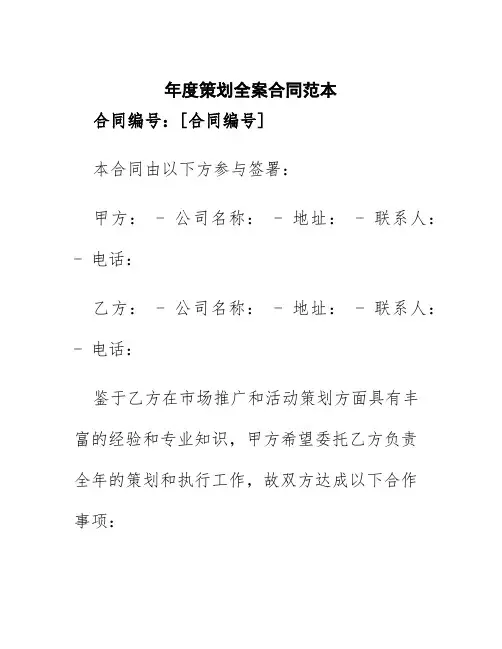 年度策划全案合同范本

合同编号：[合同编号]

本合同由以下方参与签署：

甲方： - 公司名称： - 地址： - 联系人： - 电话：

乙方： - 公司名称： - 地址： - 联系人： - 电话：

鉴于乙方在市场推广和活动策划方面具有丰富的经验和专业知识，甲方希望委托乙方负责全年的策划和执行工作，故双方达成以下合作事项：